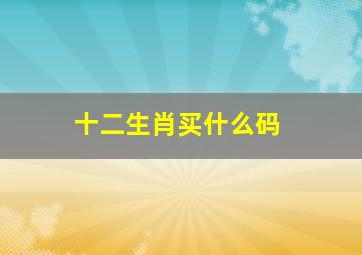 十二生肖买什么码